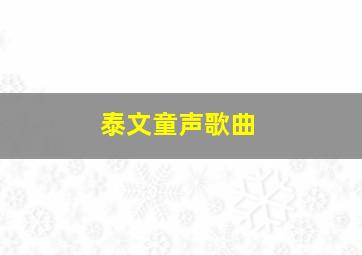 泰文童声歌曲